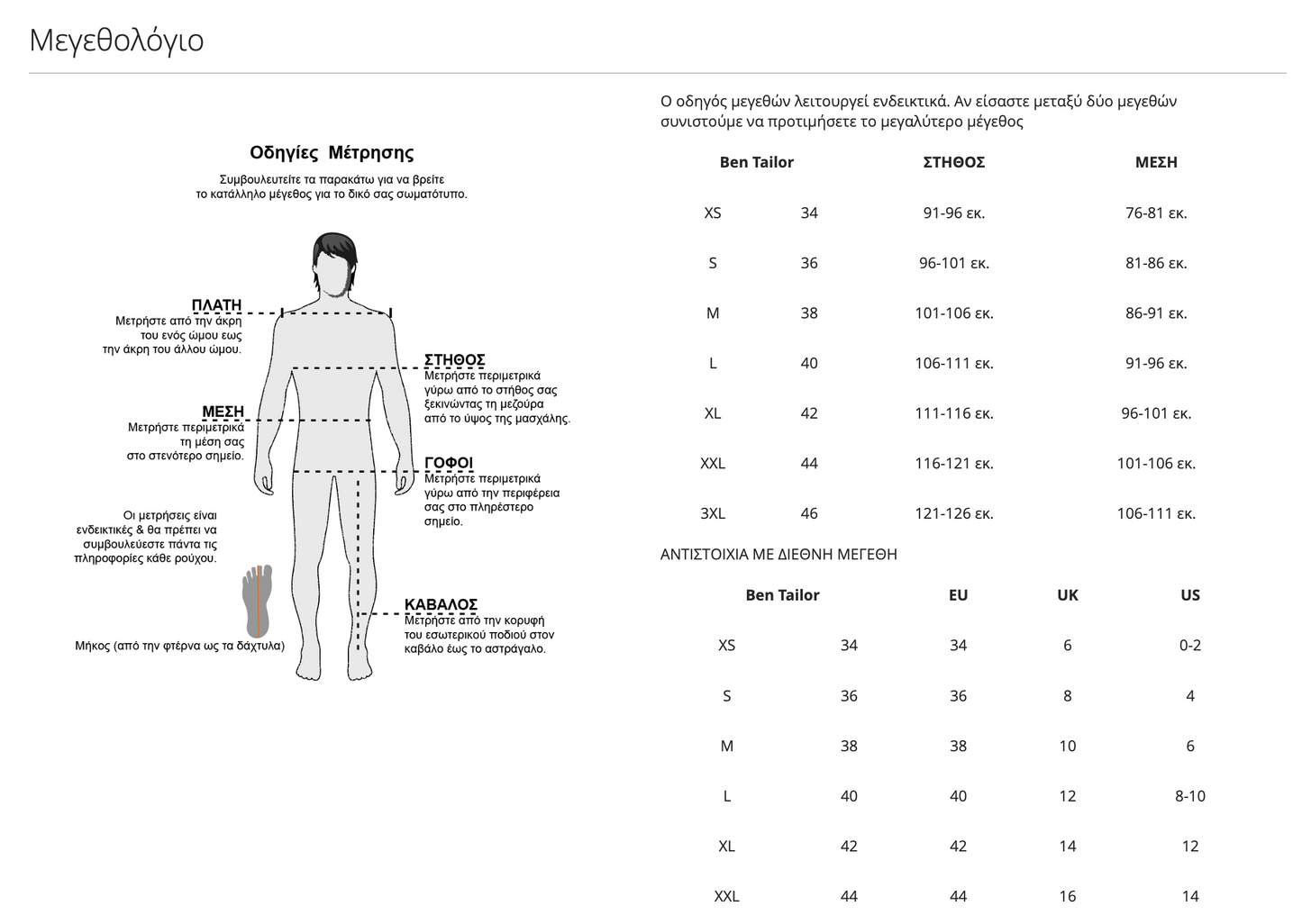 Μεγεθολόγιο

Οδηγίες Μέτρησης

Συμβουλευτείτε τα παρακάτω για να βρείτε το κατάλληλο μέγεθος για το δικό σας σωματότυπο.

ΠΛΑΤΗ
Μετρήστε από την άκρη του ενός ώμου εως την άκρη του άλλου ώμου.

ΣΤΗΘΟΣ
Μετρήστε περιμετρικά γύρω από το στήθος σας ξεκινώντας τη μεζούρα από το ύψος της μασχάλης.

ΜΕΣΗ
Μετρήστε περιμετρικά τη μέση σας στο στενότερο σημείο.

ΓΟΦΟΙ
Μετρήστε περιμετρικά γύρω από την περιφέρεια σας στο πληρέστερο σημείο.

Οι μετρήσεις είναι ενδεικτικές & θα πρέπει να συμβουλεύεστε πάντα τις πληροφορίες κάθε ρούχου.

ΚΑΒΑΛΟΣ
Μετρήστε από την κορυφή του εσωτερικού ποδιού στον καβάλο έως το αστράγαλο.

Μήκος (από την φτέρνα ως τα δάχτυλα)

Ο οδηγός μεγεθών λειτουργεί ενδεικτικά. Αν είσαστε μεταξύ δύο μεγεθών συνιστούμε να προτιμήσετε το μεγαλύτερο μέγεθος

| Ben Tailor | | ΣΤΗΘΟΣ | ΜΕΣΗ |
|---|---|---|---|
| XS | 34 | 91-96 εκ. | 76-81 εκ. |
| S | 36 | 96-101 εκ. | 81-86 εκ. |
| M | 38 | 101-106 εκ. | 86-91 εκ. |
| L | 40 | 106-111 εκ. | 91-96 εκ. |
| XL | 42 | 111-116 εκ. | 96-101 εκ. |
| XXL | 44 | 116-121 εκ. | 101-106 εκ. |
| 3XL | 46 | 121-126 εκ. | 106-111 εκ. |

ΑΝΤΙΣΤΟΙΧΙΑ ΜΕ ΔΙΕΘΝΗ ΜΕΓΕΘΗ

| Ben Tailor | | EU | UK | US |
|---|---|---|---|---|
| XS | 34 | 34 | 6 | 0-2 |
| S | 36 | 36 | 8 | 4 |
| M | 38 | 38 | 10 | 6 |
| L | 40 | 40 | 12 | 8-10 |
| XL | 42 | 42 | 14 | 12 |
| XXL | 44 | 44 | 16 | 14 |